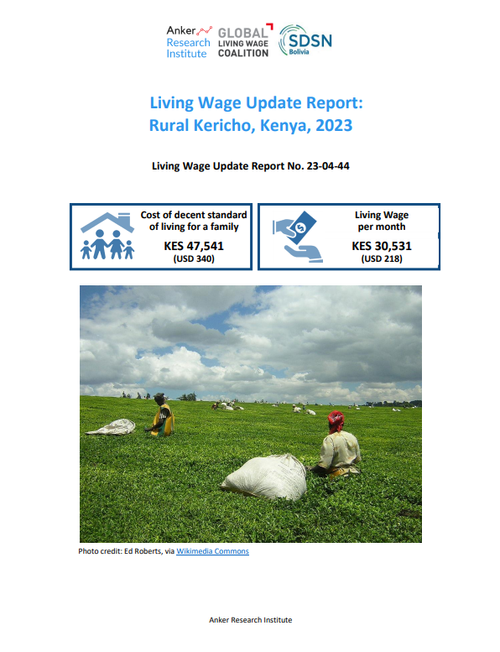 Anker Research Institute GLOBAL LIVING WAGE COALITION SDSN Bolivia

Living Wage Update Report: Rural Kericho, Kenya, 2023

Living Wage Update Report No. 23-04-44

Cost of decent standard of living for a family
KES 47,541
(USD 340)

Living Wage per month
KES 30,531
(USD 218)

Photo credit: Ed Roberts, via Wikimedia Commons

Anker Research Institute